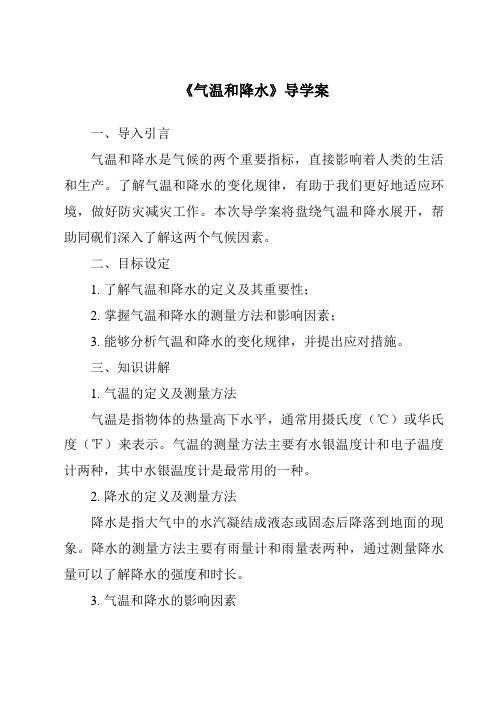 《气温和降水》导学案

一、导入引言

气温和降水是气候的两个重要指标，直接影响着人类的生活和生产。了解气温和降水的变化规律，有助于我们更好地适应环境，做好防灾减灾工作。本次导学案将盘绕气温和降水展开，帮助同砚们深入了解这两个气候因素。

二、目标设定

1. 了解气温和降水的定义及其重要性；

2. 掌握气温和降水的测量方法和影响因素；

3. 能够分析气温和降水的变化规律，并提出应对措施。

三、知识讲解

1. 气温的定义及测量方法

气温是指物体的热量高下水平，通常用摄氏度（℃）或华氏度（℉）来表示。气温的测量方法主要有水银温度计和电子温度计两种，其中水银温度计是最常用的一种。

2. 降水的定义及测量方法

降水是指大气中的水汽凝结成液态或固态后降落到地面的现象。降水的测量方法主要有雨量计和雨量表两种，通过测量降水量可以了解降水的强度和时长。

3. 气温和降水的影响因素